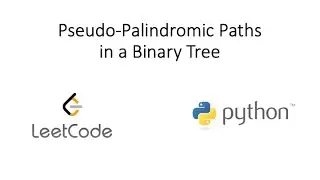 Pseudo-Palindromic Paths in a Binary Tree

LeetCode

python™